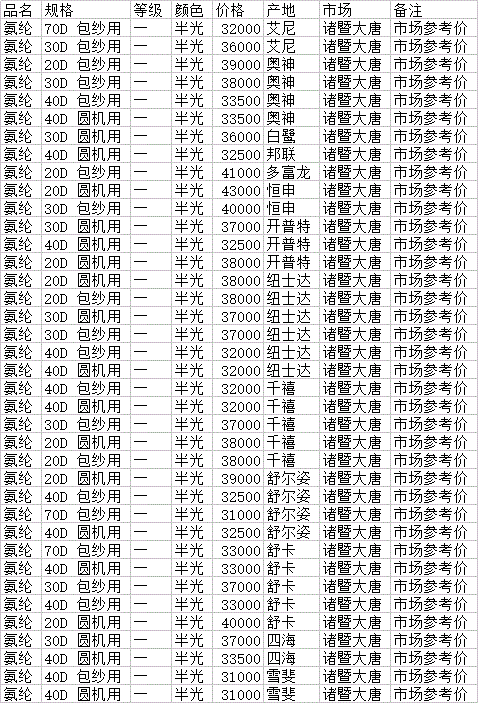 | 品名 | 规格 | 等级 | 颜色 | 价格 | 产地 | 市场 | 备注 |
|---|---|---|---|---|---|---|---|
| 氨纶 | 70D 包纱用 | 一 | 半光 | 32000 | 艾尼 | 诸暨大唐 | 市场参考价 |
| 氨纶 | 30D 包纱用 | 一 | 半光 | 36000 | 艾尼 | 诸暨大唐 | 市场参考价 |
| 氨纶 | 20D 包纱用 | 一 | 半光 | 39000 | 奥神 | 诸暨大唐 | 市场参考价 |
| 氨纶 | 30D 包纱用 | 一 | 半光 | 38000 | 奥神 | 诸暨大唐 | 市场参考价 |
| 氨纶 | 40D 包纱用 | 一 | 半光 | 33500 | 奥神 | 诸暨大唐 | 市场参考价 |
| 氨纶 | 40D 圆机用 | 一 | 半光 | 33500 | 奥神 | 诸暨大唐 | 市场参考价 |
| 氨纶 | 30D 圆机用 | 一 | 半光 | 36000 | 白鹭 | 诸暨大唐 | 市场参考价 |
| 氨纶 | 40D 圆机用 | 一 | 半光 | 32500 | 邦联 | 诸暨大唐 | 市场参考价 |
| 氨纶 | 20D 包纱用 | 一 | 半光 | 41000 | 多富龙 | 诸暨大唐 | 市场参考价 |
| 氨纶 | 20D 圆机用 | 一 | 半光 | 43000 | 恒申 | 诸暨大唐 | 市场参考价 |
| 氨纶 | 30D 包纱用 | 一 | 半光 | 40000 | 恒申 | 诸暨大唐 | 市场参考价 |
| 氨纶 | 30D 圆机用 | 一 | 半光 | 37000 | 开普特 | 诸暨大唐 | 市场参考价 |
| 氨纶 | 40D 圆机用 | 一 | 半光 | 32500 | 开普特 | 诸暨大唐 | 市场参考价 |
| 氨纶 | 20D 圆机用 | 一 | 半光 | 38000 | 开普特 | 诸暨大唐 | 市场参考价 |
| 氨纶 | 20D 圆机用 | 一 | 半光 | 38000 | 纽士达 | 诸暨大唐 | 市场参考价 |
| 氨纶 | 20D 包纱用 | 一 | 半光 | 38000 | 纽士达 | 诸暨大唐 | 市场参考价 |
| 氨纶 | 30D 圆机用 | 一 | 半光 | 37000 | 纽士达 | 诸暨大唐 | 市场参考价 |
| 氨纶 | 30D 包纱用 | 一 | 半光 | 37000 | 纽士达 | 诸暨大唐 | 市场参考价 |
| 氨纶 | 40D 包纱用 | 一 | 半光 | 32000 | 纽士达 | 诸暨大唐 | 市场参考价 |
| 氨纶 | 40D 圆机用 | 一 | 半光 | 32000 | 纽士达 | 诸暨大唐 | 市场参考价 |
| 氨纶 | 40D 包纱用 | 一 | 半光 | 32000 | 千禧 | 诸暨大唐 | 市场参考价 |
| 氨纶 | 40D 圆机用 | 一 | 半光 | 32000 | 千禧 | 诸暨大唐 | 市场参考价 |
| 氨纶 | 30D 包纱用 | 一 | 半光 | 37000 | 千禧 | 诸暨大唐 | 市场参考价 |
| 氨纶 | 20D 圆机用 | 一 | 半光 | 38000 | 千禧 | 诸暨大唐 | 市场参考价 |
| 氨纶 | 20D 包纱用 | 一 | 半光 | 38000 | 千禧 | 诸暨大唐 | 市场参考价 |
| 氨纶 | 20D 圆机用 | 一 | 半光 | 39000 | 舒尔姿 | 诸暨大唐 | 市场参考价 |
| 氨纶 | 40D 包纱用 | 一 | 半光 | 32500 | 舒尔姿 | 诸暨大唐 | 市场参考价 |
| 氨纶 | 70D 包纱用 | 一 | 半光 | 31000 | 舒尔姿 | 诸暨大唐 | 市场参考价 |
| 氨纶 | 40D 圆机用 | 一 | 半光 | 32500 | 舒尔姿 | 诸暨大唐 | 市场参考价 |
| 氨纶 | 70D 包纱用 | 一 | 半光 | 33000 | 舒卡 | 诸暨大唐 | 市场参考价 |
| 氨纶 | 40D 圆机用 | 一 | 半光 | 33000 | 舒卡 | 诸暨大唐 | 市场参考价 |
| 氨纶 | 30D 包纱用 | 一 | 半光 | 37000 | 舒卡 | 诸暨大唐 | 市场参考价 |
| 氨纶 | 40D 包纱用 | 一 | 半光 | 33000 | 舒卡 | 诸暨大唐 | 市场参考价 |
| 氨纶 | 20D 圆机用 | 一 | 半光 | 40000 | 舒卡 | 诸暨大唐 | 市场参考价 |
| 氨纶 | 30D 圆机用 | 一 | 半光 | 37000 | 四海 | 诸暨大唐 | 市场参考价 |
| 氨纶 | 40D 圆机用 | 一 | 半光 | 33500 | 四海 | 诸暨大唐 | 市场参考价 |
| 氨纶 | 40D 包纱用 | 一 | 半光 | 31000 | 雪斐 | 诸暨大唐 | 市场参考价 |
| 氨纶 | 40D 圆机用 | 一 | 半光 | 31000 | 雪斐 | 诸暨大唐 | 市场参考价 |